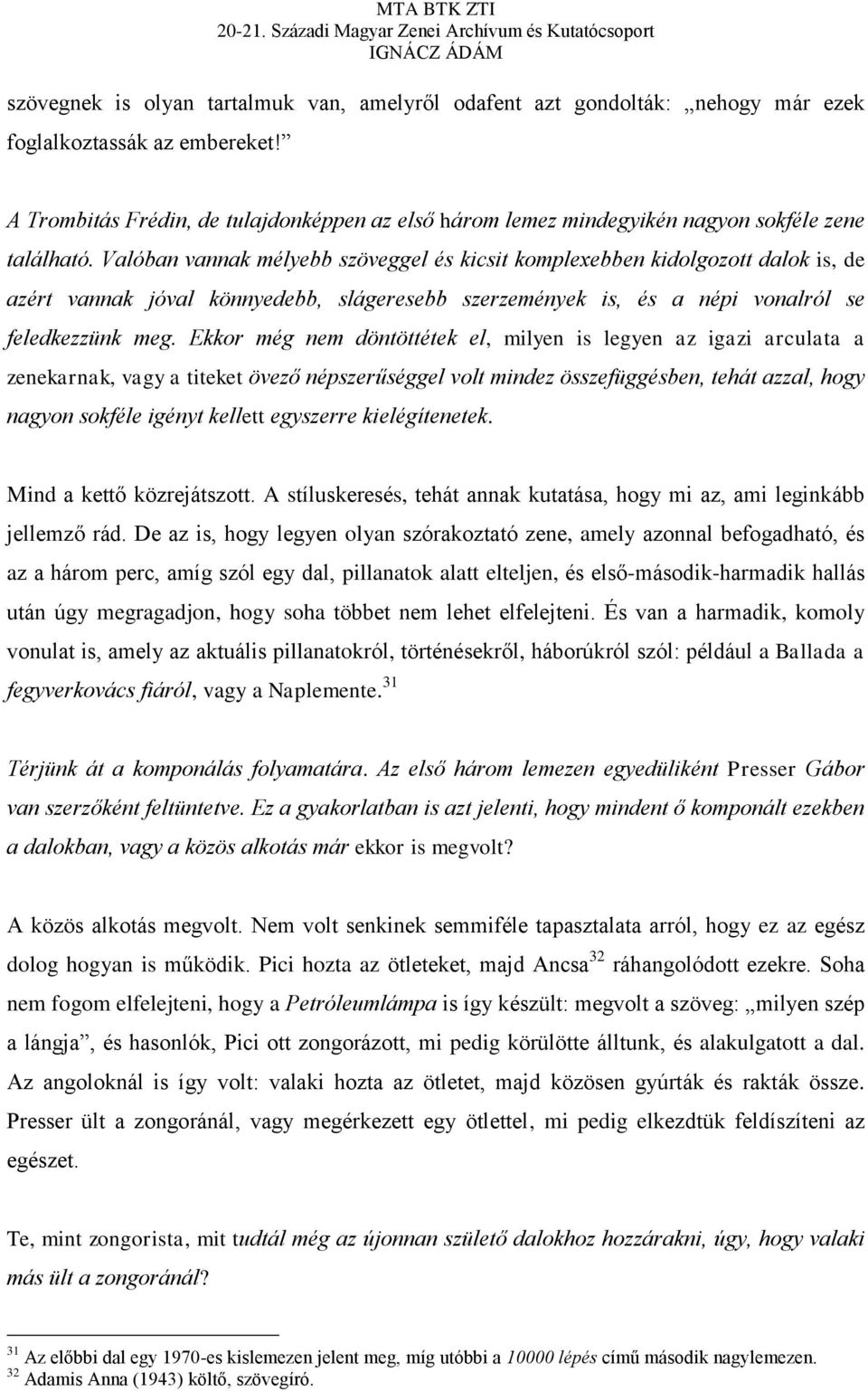 MTA BTK ZTI
20-21. Századi Magyar Zenei Archívum és Kutatócsoport
IGNÁCZ ÁDÁM

szövegnek is olyan tartalmuk van, amelyről odafent azt gondolták: „nehogy már ezek foglalkoztassák az embereket!”

A Trombitás Frédin, de tulajdonképpen az első három lemez mindegyikén nagyon sokféle zene található. Valóban vannak mélyebb szöveggel és kicsit komplexebben kidolgozott dalok is, de azért vannak jóval könnyedebb, slágeresebb szerzemények is, és a népi vonalról se feledkezzünk meg. Ekkor még nem döntöttétek el, milyen is legyen az igazi arculata a zenekarnak, vagy a titeket övező népszerűséggel volt mindez összefüggésben, tehát azzal, hogy nagyon sokféle igényt kellett egyszerre kielégítenetek.

Mind a kettő közrejátszott. A stíluskeresés, tehát annak kutatása, hogy mi az, ami leginkább jellemző rád. De az is, hogy legyen olyan szórakoztató zene, amely azonnal befogadható, és az a három perc, amíg szól egy dal, pillanatok alatt elteljen, és első-második-harmadik hallás után úgy megragadjon, hogy soha többet nem lehet elfelejteni. És van a harmadik, komoly vonulat is, amely az aktuális pillanatokról, történésekről, háborúkról szól: például a Ballada a fegyverkovács fiáról, vagy a Naplemente.$^{31}$

Térjünk át a komponálás folyamatára. Az első három lemezen egyedüliként Presser Gábor van szerzőként feltüntetve. Ez a gyakorlatban is azt jelenti, hogy mindent ő komponált ezekben a dalokban, vagy a közös alkotás már ekkor is megvolt?

A közös alkotás megvolt. Nem volt senkinek semmiféle tapasztalata arról, hogy ez az egész dolog hogyan is működik. Pici hozta az ötleteket, majd Ancsa$^{32}$ ráhangolódott ezekre. Soha nem fogom elfelejteni, hogy a Petróleumlámpa is így készült: megvolt a szöveg: „milyen szép a lángja”, és hasonlók, Pici ott zongorázott, mi pedig körülötte álltunk, és alakulgatott a dal. Az angoloknál is így volt: valaki hozta az ötletet, majd közösen gyúrták és rakták össze. Presser ült a zongoránál, vagy megérkezett egy ötlettel, mi pedig elkezdtük feldíszíteni az egészet.

Te, mint zongorista, mit tudtál még az újonnan születő dalokhoz hozzárakni, úgy, hogy valaki más ült a zongoránál?

$^{31}$ Az előbbi dal egy 1970-es kislemezen jelent meg, míg utóbbi a 10000 lépés című második nagylemezen.
$^{32}$ Adamis Anna (1943) költő, szövegíró.